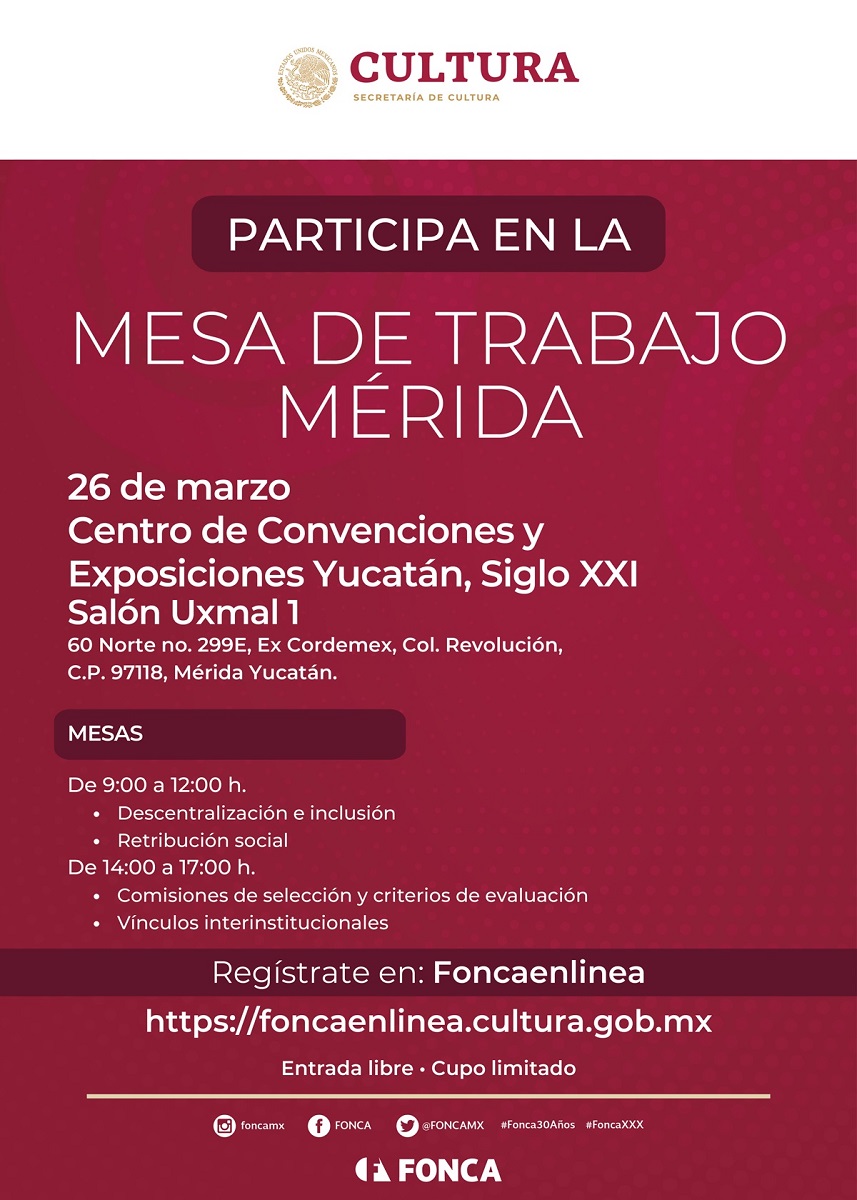 ESTADOS UNIDOS MEXICANOS
CULTURA
SECRETARÍA DE CULTURA

PARTICIPA EN LA

MESA DE TRABAJO MÉRIDA

26 de marzo
Centro de Convenciones y Exposiciones Yucatán, Siglo XXI
Salón Uxmal 1
60 Norte no. 299E, Ex Cordemex, Col. Revolución, C.P. 97118, Mérida Yucatán.

MESAS

De 9:00 a 12:00 h.
• Descentralización e inclusión
• Retribución social
De 14:00 a 17:00 h.
• Comisiones de selección y criterios de evaluación
• Vínculos interinstitucionales

Regístrate en: Foncaenlinea
https://foncaenlinea.cultura.gob.mx

Entrada libre • Cupo limitado

foncamx FONCA @FONCAMX #Fonca30Años #FoncaXXX

FONCA